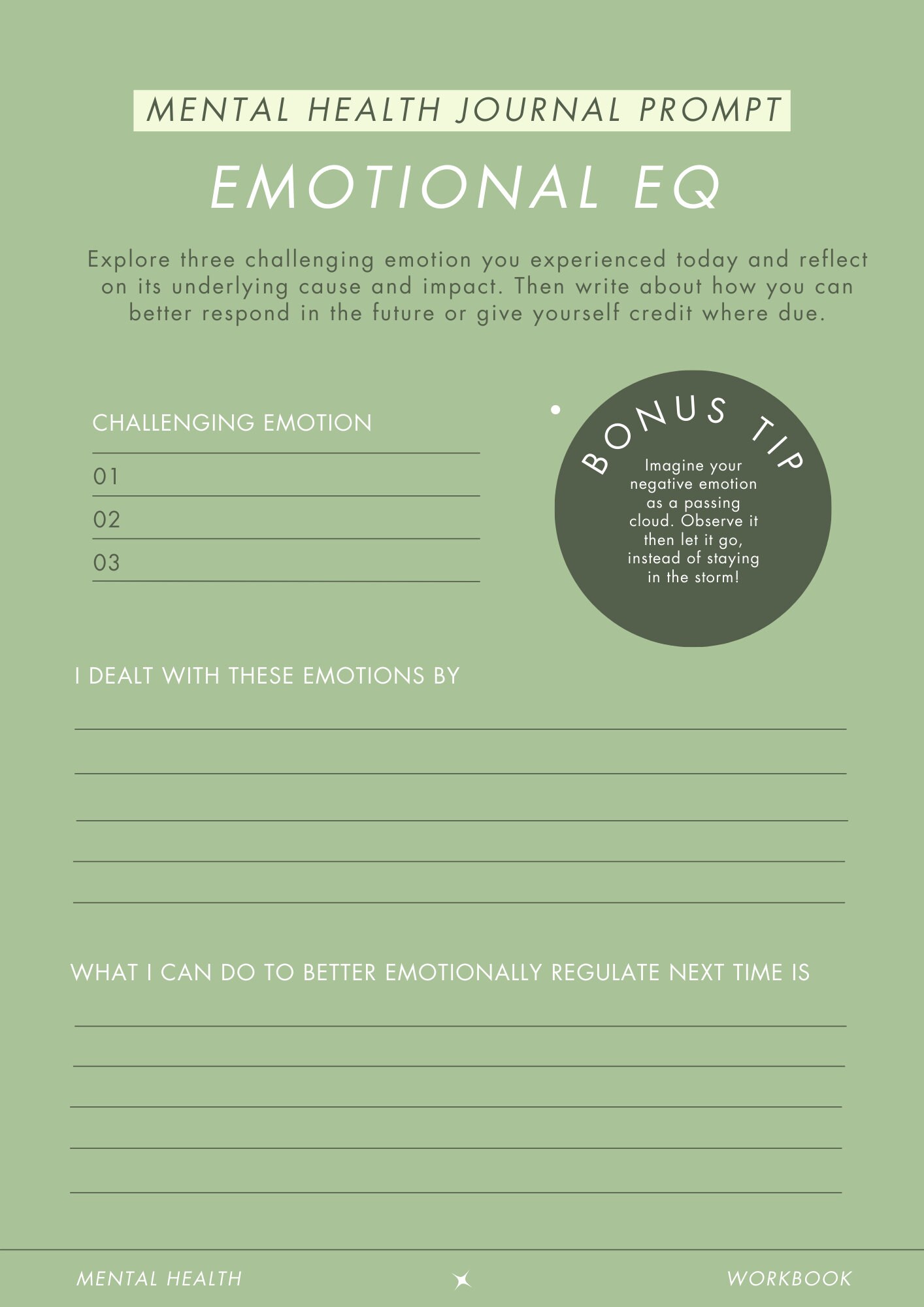 MENTAL HEALTH JOURNAL PROMPT

EMOTIONAL EQ

Explore three challenging emotion you experienced today and reflect on its underlying cause and impact. Then write about how you can better respond in the future or give yourself credit where due.

CHALLENGING EMOTION

01

02

03

BONUS TIP

Imagine your negative emotion as a passing cloud. Observe it then let it go, instead of staying in the storm!

I DEALT WITH THESE EMOTIONS BY

WHAT I CAN DO TO BETTER EMOTIONALLY REGULATE NEXT TIME IS

MENTAL HEALTH

WORKBOOK